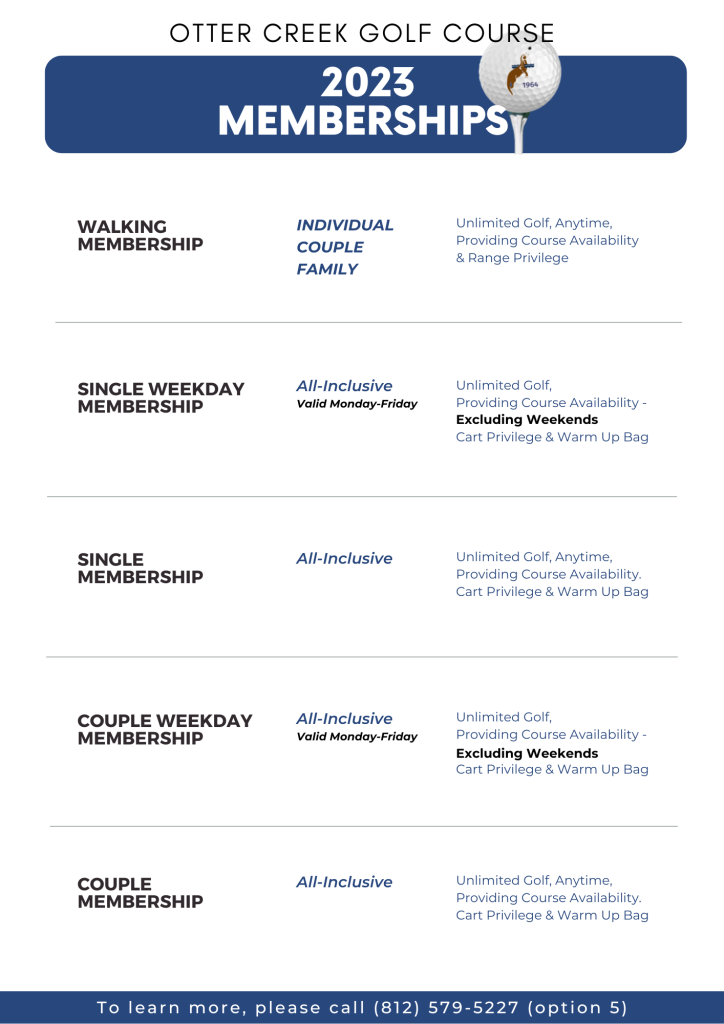 OTTER CREEK GOLF COURSE

2023 MEMBERSHIPS

1964

WALKING MEMBERSHIP

INDIVIDUAL
COUPLE
FAMILY

Unlimited Golf, Anytime, Providing Course Availability & Range Privilege

SINGLE WEEKDAY MEMBERSHIP

All-Inclusive
Valid Monday-Friday

Unlimited Golf, Providing Course Availability - Excluding Weekends Cart Privilege & Warm Up Bag

SINGLE MEMBERSHIP

All-Inclusive

Unlimited Golf, Anytime, Providing Course Availability. Cart Privilege & Warm Up Bag

COUPLE WEEKDAY MEMBERSHIP

All-Inclusive
Valid Monday-Friday

Unlimited Golf, Providing Course Availability - Excluding Weekends Cart Privilege & Warm Up Bag

COUPLE MEMBERSHIP

All-Inclusive

Unlimited Golf, Anytime, Providing Course Availability. Cart Privilege & Warm Up Bag

To learn more, please call (812) 579-5227 (option 5)